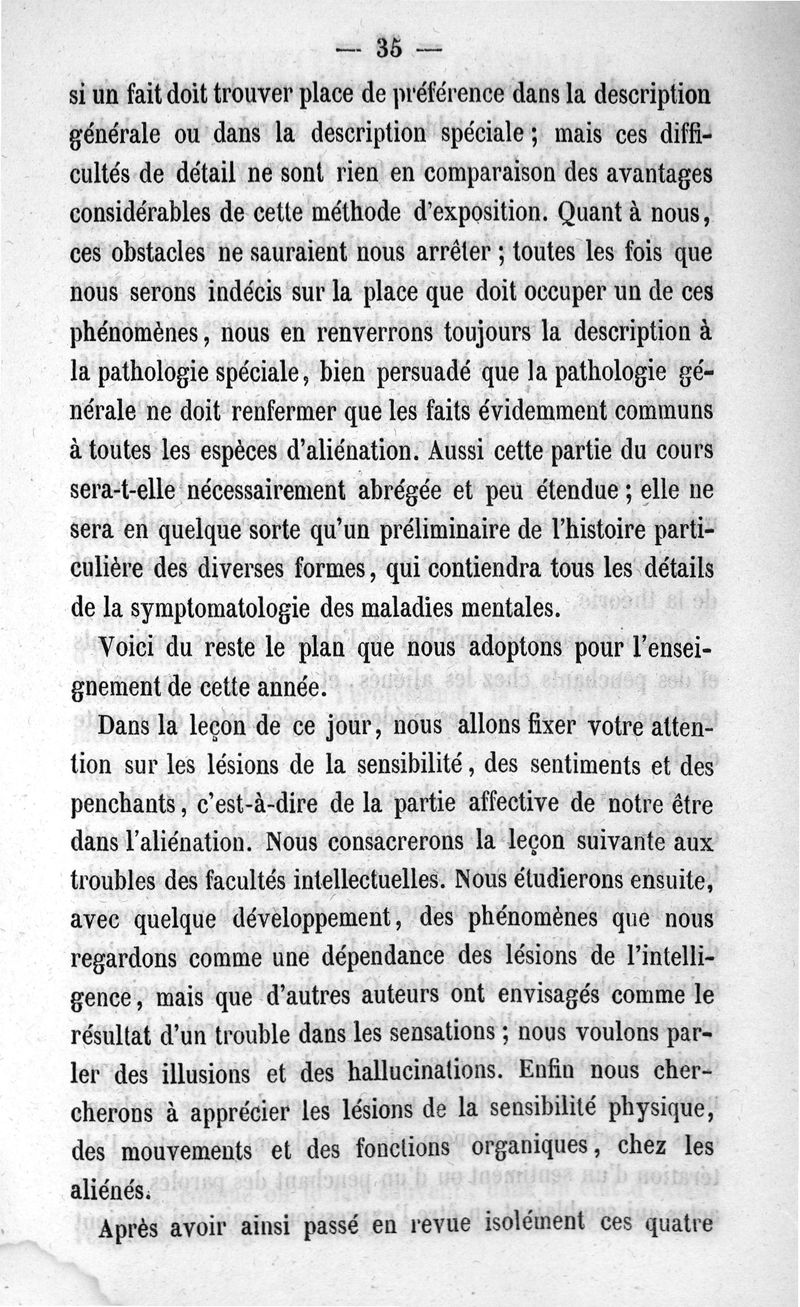 — 35 —

si un fait doit trouver place de préférence dans la description générale ou dans la description spéciale ; mais ces difficultés de détail ne sont rien en comparaison des avantages considérables de cette méthode d'exposition. Quant à nous, ces obstacles ne sauraient nous arrêter ; toutes les fois que nous serons indécis sur la place que doit occuper un de ces phénomènes, nous en renverrons toujours la description à la pathologie spéciale, bien persuadé que la pathologie générale ne doit renfermer que les faits évidemment communs à toutes les espèces d'aliénation. Aussi cette partie du cours sera-t-elle nécessairement abrégée et peu étendue ; elle ne sera en quelque sorte qu'un préliminaire de l'histoire particulière des diverses formes, qui contiendra tous les détails de la symptomatologie des maladies mentales.

Voici du reste le plan que nous adoptons pour l'enseignement de cette année.

Dans la leçon de ce jour, nous allons fixer votre attention sur les lésions de la sensibilité, des sentiments et des penchants, c'est-à-dire de la partie affective de notre être dans l'aliénation. Nous consacrerons la leçon suivante aux troubles des facultés intellectuelles. Nous étudierons ensuite, avec quelque développement, des phénomènes que nous regardons comme une dépendance des lésions de l'intelligence, mais que d'autres auteurs ont envisagés comme le résultat d'un trouble dans les sensations ; nous voulons parler des illusions et des hallucinations. Enfin nous chercherons à apprécier les lésions de la sensibilité physique, des mouvements et des fonctions organiques, chez les aliénés.

Après avoir ainsi passé en revue isolément ces quatre